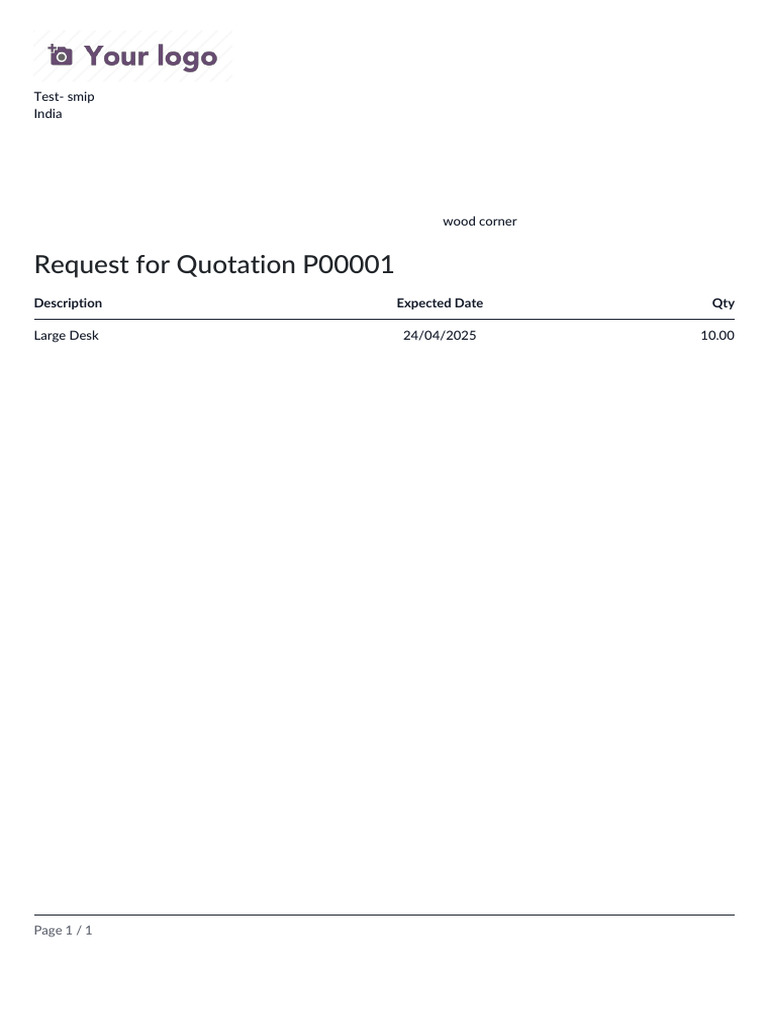 Your logo

Test- smip
India

wood corner

Request for Quotation P00001

| Description | Expected Date | Qty |
|---|---|---|
| Large Desk | 24/04/2025 | 10.00 |

Page 1 / 1